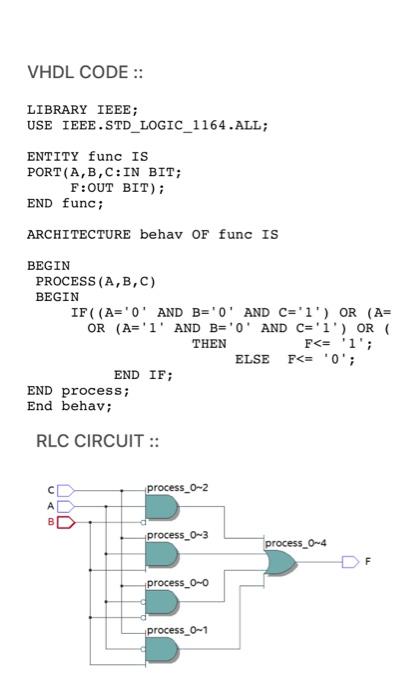 VHDL CODE ::

LIBRARY IEEE;
USE IEEE.STD_LOGIC_1164.ALL;

ENTITY func IS
PORT(A,B,C:IN BIT;
F:OUT BIT);
END func;

ARCHITECTURE behav OF func IS

BEGIN
PROCESS(A,B,C)
BEGIN
IF((A='0' AND B='0' AND C='1') OR (A=
OR (A='1' AND B='0' AND C='1') OR (
THEN F<= '1';
ELSE F<= '0';
END IF;
END process;
End behav;

RLC CIRCUIT ::

C
A
B
process_0~2
process_0~3
process_0~0
process_0~1
process_0~4
F